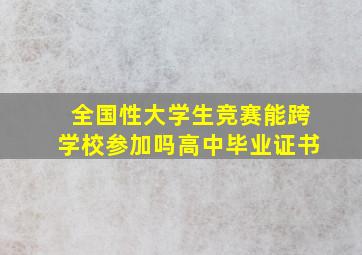 全国性大学生竞赛能跨学校参加吗高中毕业证书